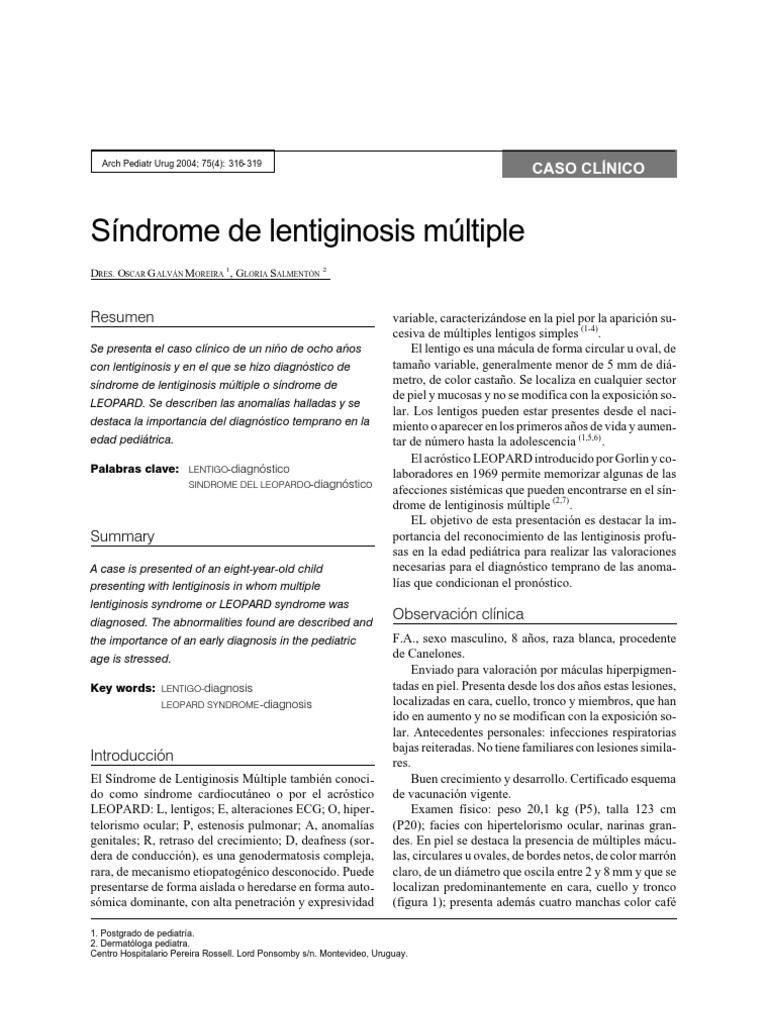 Arch Pediatr Urug 2004; 75(4): 316-319

CASO CLÍNICO

Síndrome de lentiginosis múltiple

DRES. OSCAR GALVÁN MOREIRA $^1$, GLORIA SALMENTÓN $^2$

Resumen

Se presenta el caso clínico de un niño de ocho años con lentiginosis y en el que se hizo diagnóstico de síndrome de lentiginosis múltiple o síndrome de LEOPARD. Se describen las anomalías halladas y se destaca la importancia del diagnóstico temprano en la edad pediátrica.

Palabras clave: LENTIGO-diagnóstico
SINDROME DEL LEOPARDO-diagnóstico

Summary

A case is presented of an eight-year-old child presenting with lentiginosis in whom multiple lentiginosis syndrome or LEOPARD syndrome was diagnosed. The abnormalities found are described and the importance of an early diagnosis in the pediatric age is stressed.

Key words: LENTIGO-diagnosis
LEOPARD SYNDROME-diagnosis

Introducción

El Síndrome de Lentiginosis Múltiple también conocido como síndrome cardiocutáneo o por el acróstico LEOPARD: L, lentigos; E, alteraciones ECG; O, hipertelorismo ocular; P, estenosis pulmonar; A, anomalías genitales; R, retraso del crecimiento; D, deafness (sordera de conducción), es una genodermatosis compleja, rara, de mecanismo etiopatogénico desconocido. Puede presentarse de forma aislada o heredarse en forma autosómica dominante, con alta penetración y expresividad variable, caracterizándose en la piel por la aparición sucesiva de múltiples lentigos simples $^{(1-4)}$.

El lentigo es una mácula de forma circular u oval, de tamaño variable, generalmente menor de 5 mm de diámetro, de color castaño. Se localiza en cualquier sector de piel y mucosas y no se modifica con la exposición solar. Los lentigos pueden estar presentes desde el nacimiento o aparecer en los primeros años de vida y aumentar de número hasta la adolescencia $^{(1,5,6)}$.

El acróstico LEOPARD introducido por Gorlin y colaboradores en 1969 permite memorizar algunas de las afecciones sistémicas que pueden encontrarse en el síndrome de lentiginosis múltiple $^{(2,7)}$.

EL objetivo de esta presentación es destacar la importancia del reconocimiento de las lentiginosis profusas en la edad pediátrica para realizar las valoraciones necesarias para el diagnóstico temprano de las anomalías que condicionan el pronóstico.

Observación clínica

F.A., sexo masculino, 8 años, raza blanca, procedente de Canelones.

Enviado para valoración por máculas hiperpigmentadas en piel. Presenta desde los dos años estas lesiones, localizadas en cara, cuello, tronco y miembros, que han ido en aumento y no se modifican con la exposición solar. Antecedentes personales: infecciones respiratorias bajas reiteradas. No tiene familiares con lesiones similares.

Buen crecimiento y desarrollo. Certificado esquema de vacunación vigente.

Examen físico: peso 20,1 kg (P5), talla 123 cm (P20); facies con hipertelorismo ocular, narinas grandes. En piel se destaca la presencia de múltiples máculas, circulares u ovales, de bordes netos, de color marrón claro, de un diámetro que oscila entre 2 y 8 mm y que se localizan predominantemente en cara, cuello y tronco (figura 1); presenta además cuatro manchas color café

1. Postgrado de pediatría.
2. Dermatóloga pediatra.
Centro Hospitalario Pereira Rossell. Lord Ponsomby s/n. Montevideo, Uruguay.